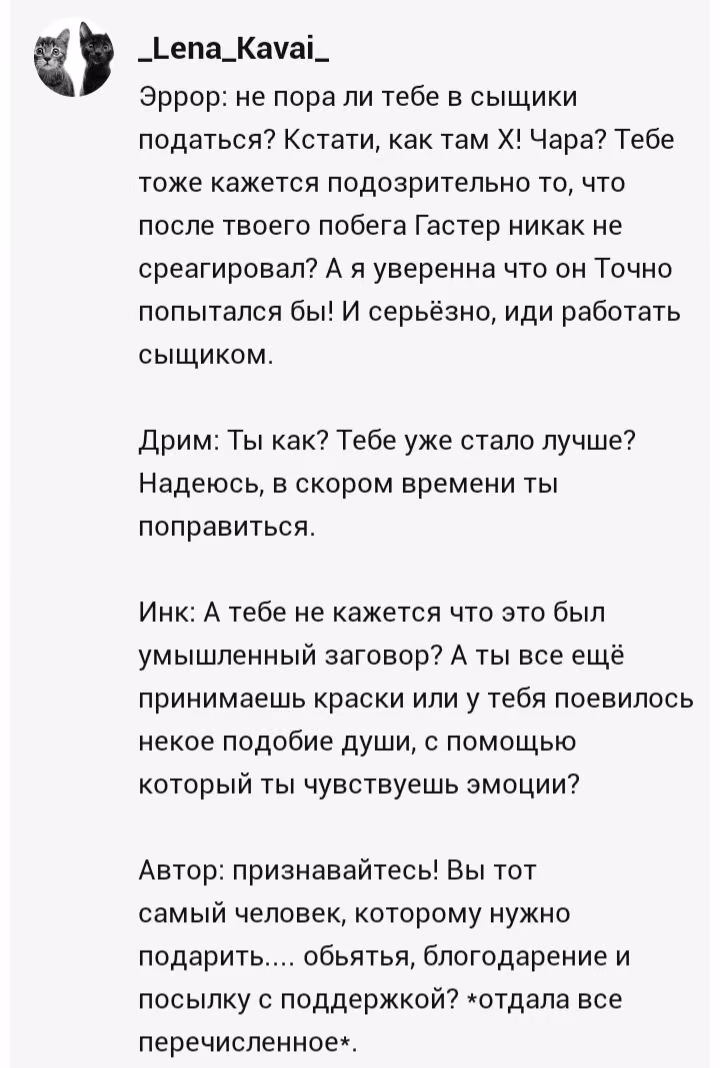 _Lena_Kavai_

Эррор: не пора ли тебе в сыщики податься? Кстати, как там Х! Чара? Тебе тоже кажется подозрительно то, что после твоего побега Гастер никак не среагировал? А я уверенна что он Точно попытался бы! И серьёзно, иди работать сыщиком.

Дрим: Ты как? Тебе уже стало лучше? Надеюсь, в скором времени ты поправиться.

Инк: А тебе не кажется что это был умышленный заговор? А ты все ещё принимаешь краски или у тебя поевилось некое подобие души, с помощью который ты чувствуешь эмоции?

Автор: признавайтесь! Вы тот самый человек, которому нужно подарить.... обьятья, блогодарение и посылку с поддержкой? *отдала все перечисленное*.